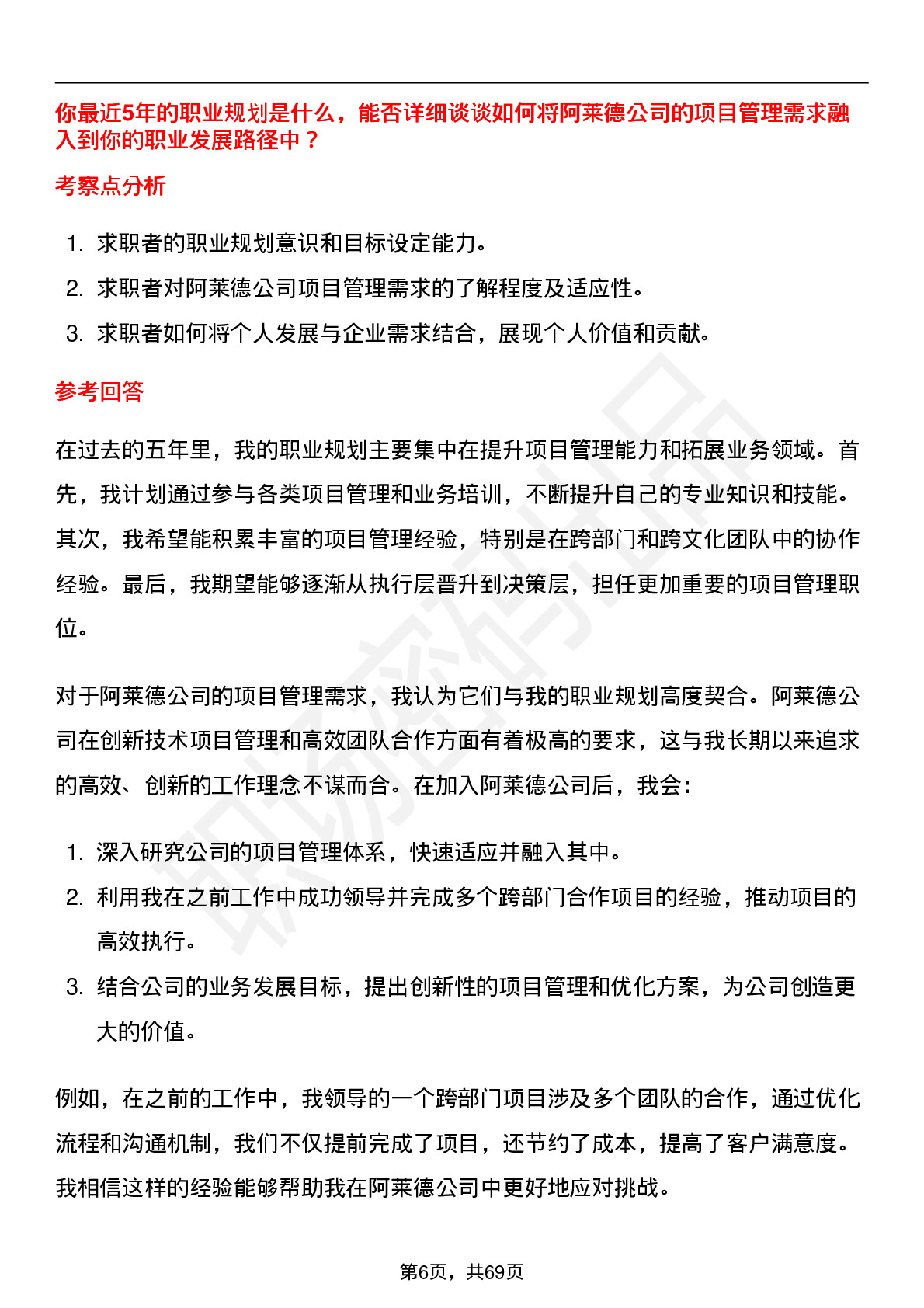 你最近5年的职业规划是什么，能否详细谈谈如何将阿莱德公司的项目管理需求融入到你的职业发展路径中？

考察点分析

1. 求职者的职业规划意识和目标设定能力。
2. 求职者对阿莱德公司项目管理需求的了解程度及适应性。
3. 求职者如何将个人发展与企业需求结合，展现个人价值和贡献。

参考回答

在过去的五年里，我的职业规划主要集中在提升项目管理能力和拓展业务领域。首先，我计划通过参与各类项目管理和业务培训，不断提升自己的专业知识和技能。其次，我希望能积累丰富的项目管理经验，特别是在跨部门和跨文化团队中的协作经验。最后，我期望能够逐渐从执行层晋升到决策层，担任更加重要的项目管理职位。

对于阿莱德公司的项目管理需求，我认为它们与我的职业规划高度契合。阿莱德公司在创新技术项目管理和高效团队合作方面有着极高的要求，这与我长期以来追求的高效、创新的工作理念不谋而合。在加入阿莱德公司后，我会：

1. 深入研究公司的项目管理体系，快速适应并融入其中。
2. 利用我在之前工作中成功领导并完成多个跨部门合作项目的经验，推动项目的高效执行。
3. 结合公司的业务发展目标，提出创新性的项目管理和优化方案，为公司创造更大的价值。

例如，在之前的工作中，我领导的一个跨部门项目涉及多个团队的合作，通过优化流程和沟通机制，我们不仅提前完成了项目，还节约了成本，提高了客户满意度。我相信这样的经验能够帮助我在阿莱德公司中更好地应对挑战。

第6页，共69页